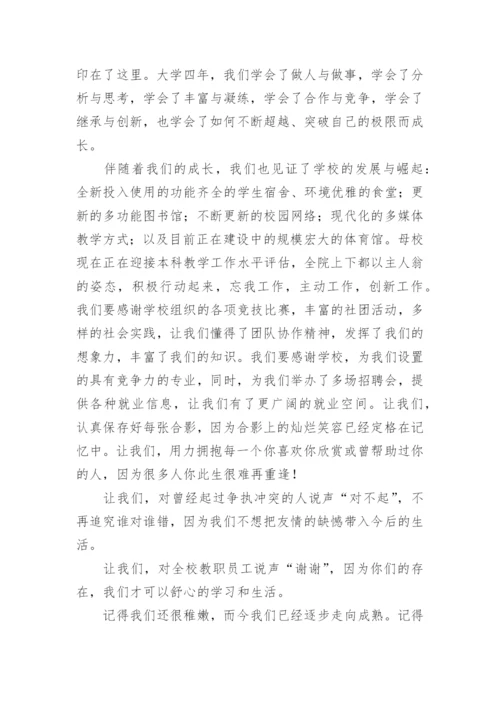 印在了这里。大学四年，我们学会了做人与做事，学会了分析与思考，学会了丰富与凝练，学会了合作与竞争，学会了继承与创新，也学会了如何不断超越、突破自己的极限而成长。

伴随着我们的成长，我们也见证了学校的发展与崛起：全新投入使用的功能齐全的学生宿舍、环境优雅的食堂；更新的多功能图书馆；不断更新的校园网络；现代化的多媒体教学方式；以及目前正在建设中的规模宏大的体育馆。母校现在正在迎接本科教学工作水平评估，全院上下都以主人翁的姿态，积极行动起来，忘我工作，主动工作，创新工作。我们要感谢学校组织的各项竞技比赛，丰富的社团活动，多样的社会实践，让我们懂得了团队协作精神，发挥了我们的想象力，丰富了我们的知识。我们要感谢学校，为我们设置的具有竞争力的专业，同时，为我们举办了多场招聘会，提供各种就业信息，让我们有了更广阔的就业空间。让我们，认真保存好每张合影，因为合影上的灿烂笑容已经定格在记忆中。让我们，用力拥抱每一个你喜欢你欣赏或曾帮助过你的人，因为很多人你此生很难再重逢！

让我们，对曾经起过争执冲突的人说声“对不起”，不再追究谁对谁错，因为我们不想把友情的缺憾带入今后的生活。

让我们，对全校教职员工说声“谢谢”，因为你们的存在，我们才可以舒心的学习和生活。

记得我们还很稚嫩，而今我们已经逐步走向成熟。记得